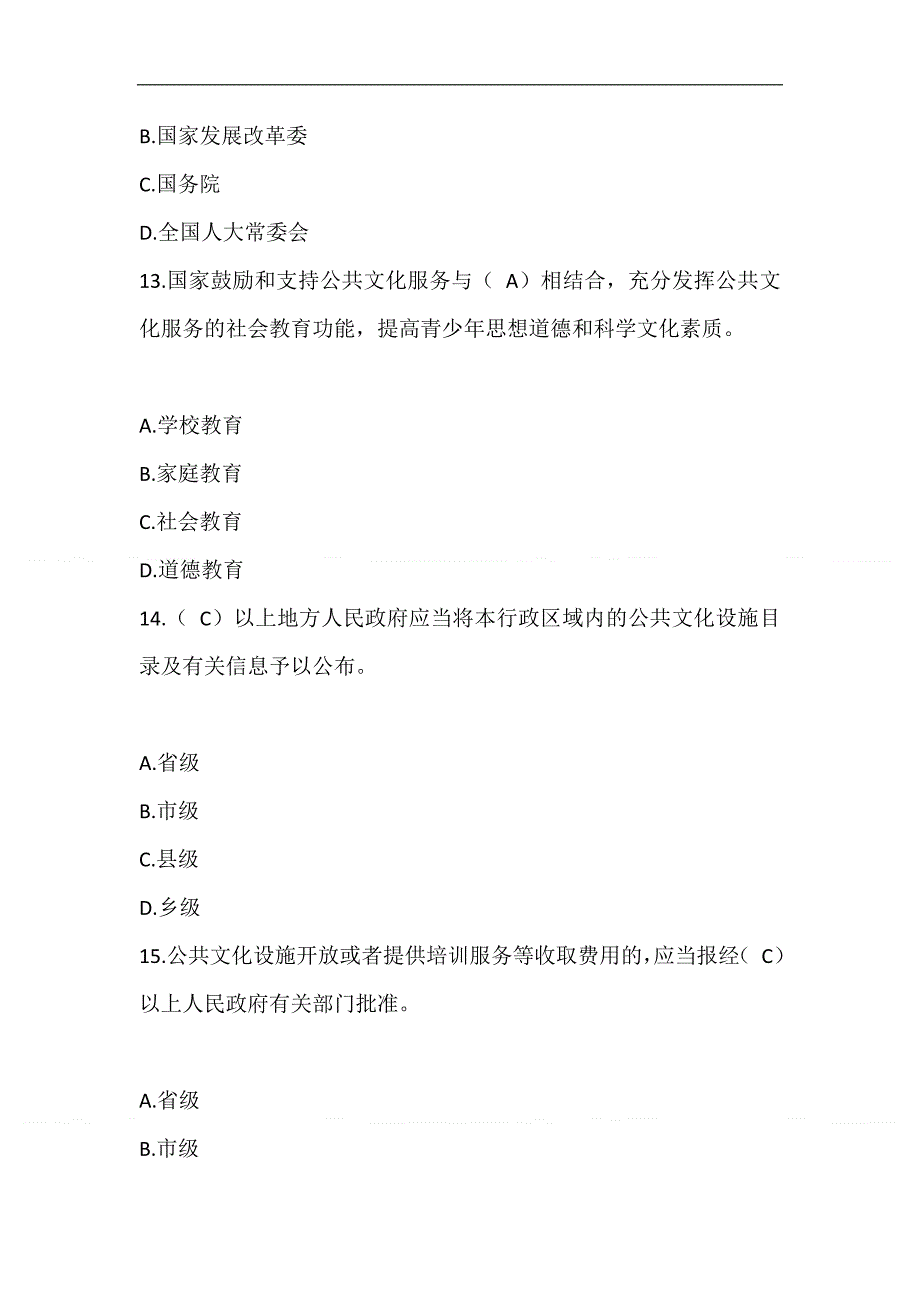 B.国家发展改革委

C.国务院

D.全国人大常委会

13.国家鼓励和支持公共文化服务与（ A）相结合，充分发挥公共文化服务的社会教育功能，提高青少年思想道德和科学文化素质。

A.学校教育

B.家庭教育

C.社会教育

D.道德教育

14.（ C）以上地方人民政府应当将本行政区域内的公共文化设施目录及有关信息予以公布。

A.省级

B.市级

C.县级

D.乡级

15.公共文化设施开放或者提供培训服务等收取费用的，应当报经（ C）以上人民政府有关部门批准。

A.省级

B.市级